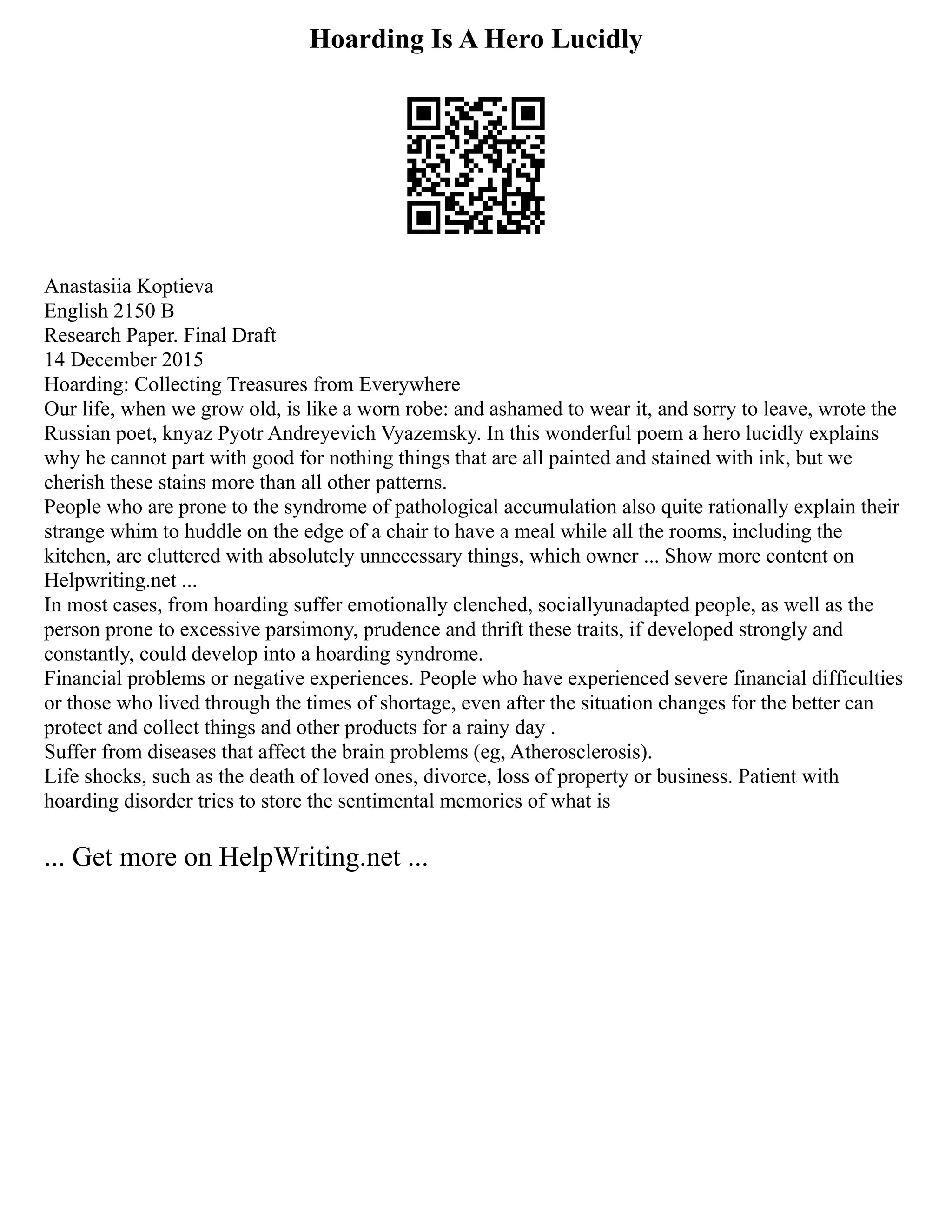 Hoarding Is A Hero Lucidly

Anastasiia Koptieva
English 2150 B
Research Paper. Final Draft
14 December 2015
Hoarding: Collecting Treasures from Everywhere
Our life, when we grow old, is like a worn robe: and ashamed to wear it, and sorry to leave, wrote the Russian poet, knyaz Pyotr Andreyevich Vyazemsky. In this wonderful poem a hero lucidly explains why he cannot part with good for nothing things that are all painted and stained with ink, but we cherish these stains more than all other patterns.
People who are prone to the syndrome of pathological accumulation also quite rationally explain their strange whim to huddle on the edge of a chair to have a meal while all the rooms, including the kitchen, are cluttered with absolutely unnecessary things, which owner ... Show more content on Helpwriting.net ...
In most cases, from hoarding suffer emotionally clenched, sociallyunadapted people, as well as the person prone to excessive parsimony, prudence and thrift these traits, if developed strongly and constantly, could develop into a hoarding syndrome.
Financial problems or negative experiences. People who have experienced severe financial difficulties or those who lived through the times of shortage, even after the situation changes for the better can protect and collect things and other products for a rainy day .
Suffer from diseases that affect the brain problems (eg, Atherosclerosis).
Life shocks, such as the death of loved ones, divorce, loss of property or business. Patient with hoarding disorder tries to store the sentimental memories of what is

... Get more on HelpWriting.net ...